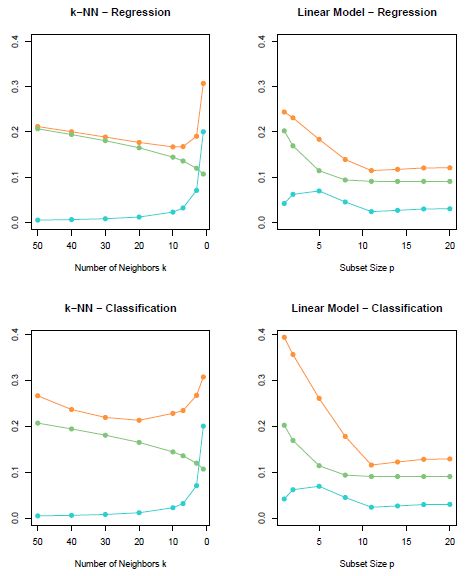 k−NN − Regression

0.4
0.3
0.2
0.1
0.0

50 40 30 20 10 0

Number of Neighbors k

Linear Model − Regression

0.4
0.3
0.2
0.1
0.0

5 10 15 20

Subset Size p

k−NN − Classification

0.4
0.3
0.2
0.1
0.0

50 40 30 20 10 0

Number of Neighbors k

Linear Model − Classification

0.4
0.3
0.2
0.1
0.0

5 10 15 20

Subset Size p